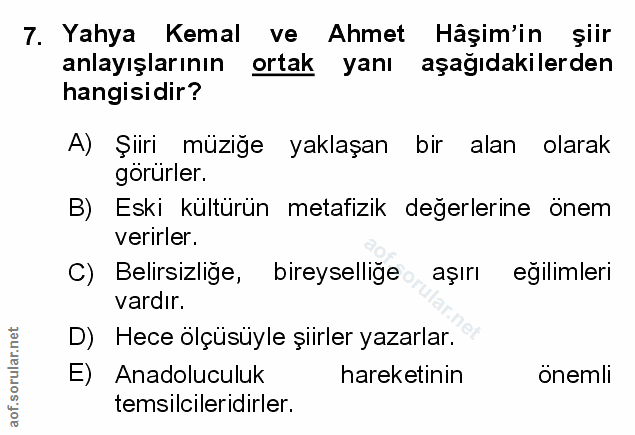 7. Yahya Kemal ve Ahmet Hâşim'in şiir anlayışlarının ortak yanı aşağıdakilerden hangisidir?

A) Şiiri müziğe yaklaşan bir alan olarak görürler.

B) Eski kültürün metafizik değerlerine önem verirler.

C) Belirsizliğe, bireyselliğe aşırı eğilimleri vardır.

D) Hece ölçüsüyle şiirler yazarlar.

E) Anadoluculuk hareketinin önemli temsilcileridirler.

aof.sorular.net